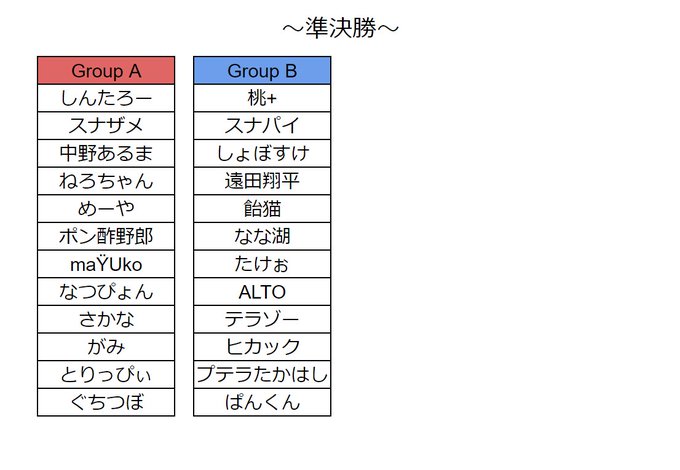 ～準決勝～

| Group A |
|---|
| しんたろー |
| スナザメ |
| 中野あるま |
| ねろちゃん |
| めーや |
| ポン酢野郎 |
| maŸUko |
| なつぴょん |
| さかな |
| がみ |
| とりっぴぃ |
| ぐちつぼ |

| Group B |
|---|
| 桃+ |
| スナパイ |
| しょぼすけ |
| 遠田翔平 |
| 飴猫 |
| なな湖 |
| たけぉ |
| ALTO |
| テラゾー |
| ヒカック |
| プテラたかはし |
| ぱんくん |